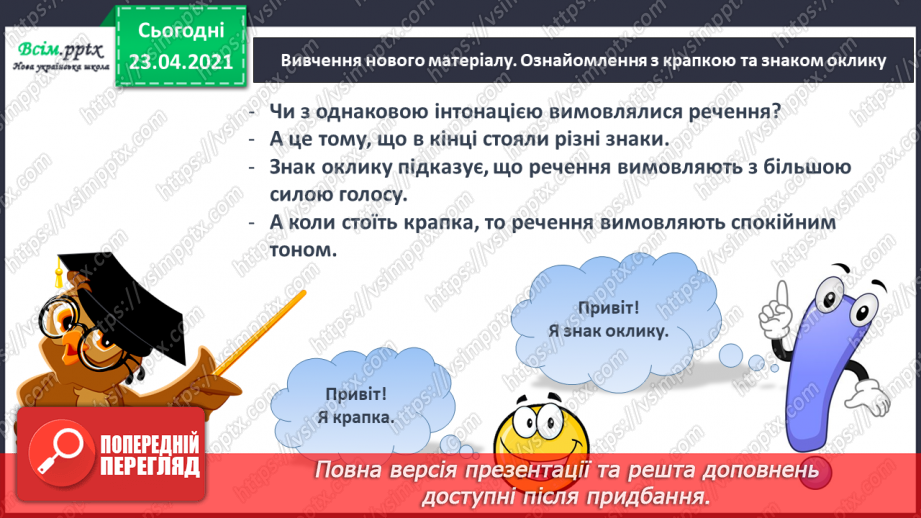 Всім.pptx
Нова українська школа

Сьогодні
23.04.2021

Вивчення нового матеріалу. Ознайомлення з крапкою та знаком оклику

- Чи з однаковою інтонацією вимовлялися речення?
- А це тому, що в кінці стояли різні знаки.
- Знак оклику підказує, що речення вимовляють з більшою силою голосу.
- А коли стоїть крапка, то речення вимовляють спокійним тоном.

Привіт!
Я знак оклику.

Привіт!
Я крапка.

ПОПЕРЕДНІЙ ПЕРЕГЛЯД

Повна версія презентації та решта доповнень доступні після придбання.

https://vsimpptx.com